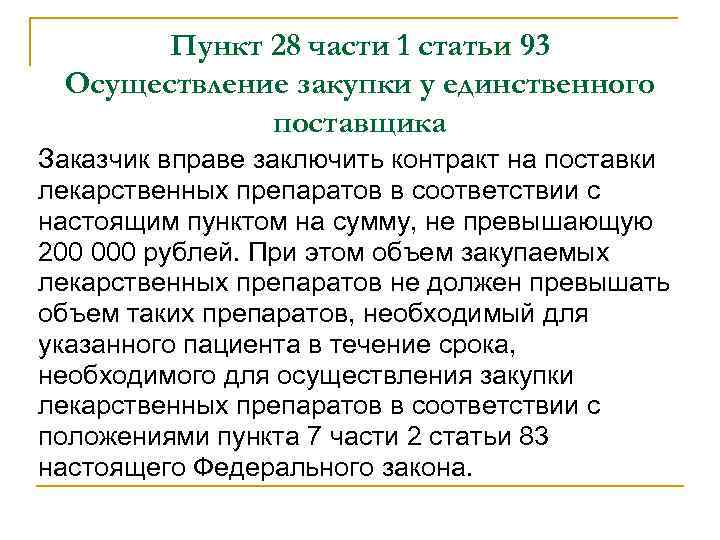 Пункт 28 части 1 статьи 93
Осуществление закупки у единственного поставщика

Заказчик вправе заключить контракт на поставки лекарственных препаратов в соответствии с настоящим пунктом на сумму, не превышающую 200 000 рублей. При этом объем закупаемых лекарственных препаратов не должен превышать объем таких препаратов, необходимый для указанного пациента в течение срока, необходимого для осуществления закупки лекарственных препаратов в соответствии с положениями пункта 7 части 2 статьи 83 настоящего Федерального закона.